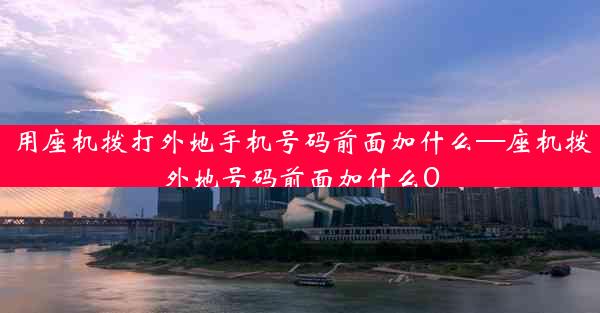 用座机拨打外地手机号码前面加什么—座机拨外地号码前面加什么0